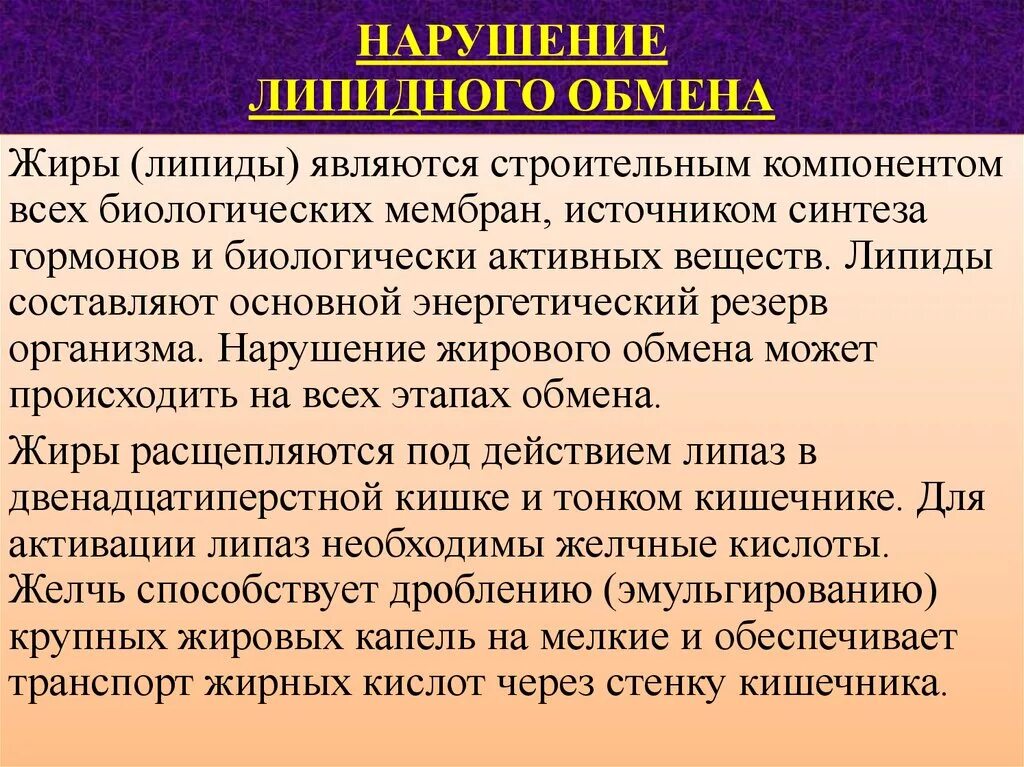 НАРУШЕНИЕ
ЛИПИДНОГО ОБМЕНА

Жиры (липиды) являются строительным компонентом всех биологических мембран, источником синтеза гормонов и биологически активных веществ. Липиды составляют основной энергетический резерв организма. Нарушение жирового обмена может происходить на всех этапах обмена.

Жиры расщепляются под действием липаз в двенадцатиперстной кишке и тонком кишечнике. Для активации липаз необходимы желчные кислоты. Желчь способствует дроблению (эмульгированию) крупных жировых капель на мелкие и обеспечивает транспорт жирных кислот через стенку кишечника.